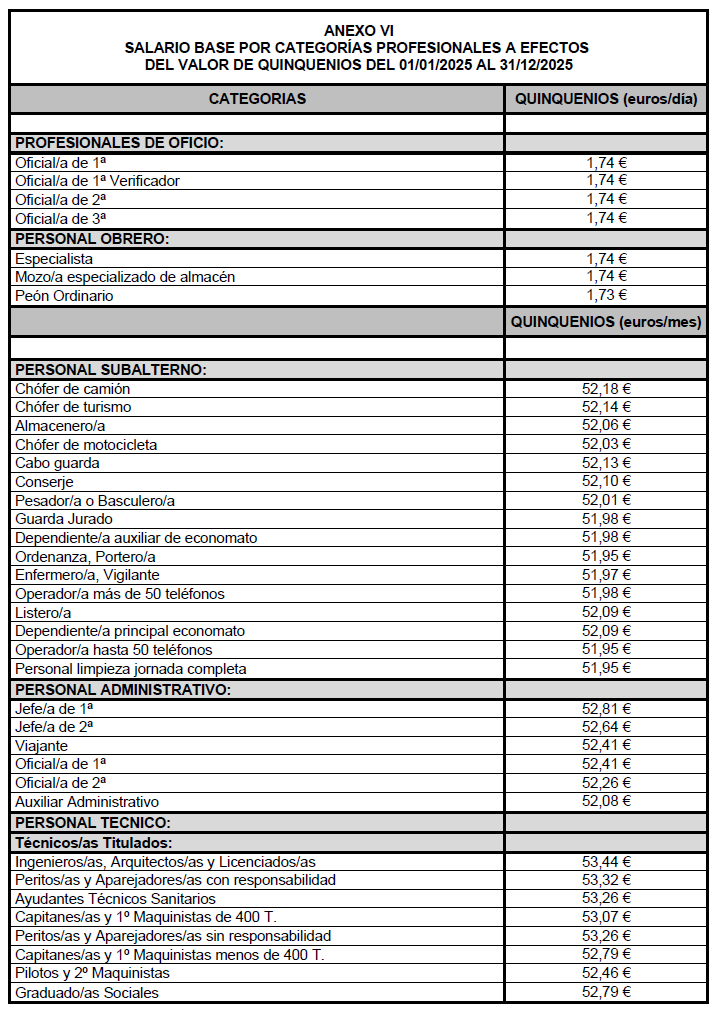 ANEXO VI
SALARIO BASE POR CATEGORÍAS PROFESIONALES A EFECTOS DEL VALOR DE QUINQUENIOS DEL 01/01/2025 AL 31/12/2025

| CATEGORIAS | QUINQUENIOS (euros/día) |
|---|---|
| | |
| PROFESIONALES DE OFICIO: | |
| Oficial/a de 1ª | 1,74 € |
| Oficial/a de 1ª Verificador | 1,74 € |
| Oficial/a de 2ª | 1,74 € |
| Oficial/a de 3ª | 1,74 € |
| PERSONAL OBRERO: | |
| Especialista | 1,74 € |
| Mozo/a especializado de almacén | 1,74 € |
| Peón Ordinario | 1,73 € |
| | QUINQUENIOS (euros/mes) |
| | |
| PERSONAL SUBALTERNO: | |
| Chófer de camión | 52,18 € |
| Chófer de turismo | 52,14 € |
| Almacenero/a | 52,06 € |
| Chófer de motocicleta | 52,03 € |
| Cabo guarda | 52,13 € |
| Conserje | 52,10 € |
| Pesador/a o Basculero/a | 52,01 € |
| Guarda Jurado | 51,98 € |
| Dependiente/a auxiliar de economato | 51,98 € |
| Ordenanza, Portero/a | 51,95 € |
| Enfermero/a, Vigilante | 51,97 € |
| Operador/a más de 50 teléfonos | 51,98 € |
| Listero/a | 52,09 € |
| Dependiente/a principal economato | 52,09 € |
| Operador/a hasta 50 teléfonos | 51,95 € |
| Personal limpieza jornada completa | 51,95 € |
| PERSONAL ADMINISTRATIVO: | |
| Jefe/a de 1ª | 52,81 € |
| Jefe/a de 2ª | 52,64 € |
| Viajante | 52,41 € |
| Oficial/a de 1ª | 52,41 € |
| Oficial/a de 2ª | 52,26 € |
| Auxiliar Administrativo | 52,08 € |
| PERSONAL TECNICO: | |
| Técnicos/as Titulados: | |
| Ingenieros/as, Arquitectos/as y Licenciados/as | 53,44 € |
| Peritos/as y Aparejadores/as con responsabilidad | 53,32 € |
| Ayudantes Técnicos Sanitarios | 53,26 € |
| Capitanes/as y 1º Maquinistas de 400 T. | 53,07 € |
| Peritos/as y Aparejadores/as sin responsabilidad | 53,26 € |
| Capitanes/as y 1º Maquinistas menos de 400 T. | 52,79 € |
| Pilotos y 2º Maquinistas | 52,46 € |
| Graduado/as Sociales | 52,79 € |